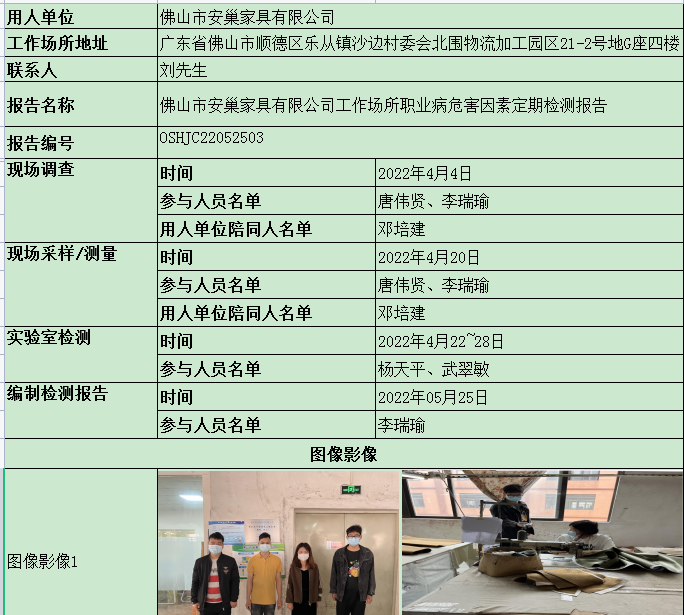 | 用人单位 | 佛山市安巢家具有限公司 | |
|---|---|---|
| 工作场所地址 | 广东省佛山市顺德区乐从镇沙边村委会北围物流加工园区21-2号地G座四楼 | |
| 联系人 | 刘先生 | |
| 报告名称 | 佛山市安巢家具有限公司工作场所职业病危害因素定期检测报告 | |
| 报告编号 | OSHJC22052503 | |
| 现场调查 | 时间 | 2022年4月4日 |
| | 参与人员名单 | 唐伟贤、李瑞瑜 |
| | 用人单位陪同人名单 | 邓培建 |
| 现场采样/测量 | 时间 | 2022年4月20日 |
| | 参与人员名单 | 唐伟贤、李瑞瑜 |
| | 用人单位陪同人名单 | 邓培建 |
| 实验室检测 | 时间 | 2022年4月22~28日 |
| | 参与人员名单 | 杨天平、武翠敏 |
| 编制检测报告 | 时间 | 2022年05月25日 |
| | 参与人员名单 | 李瑞瑜 |
| 图像影像 | | |
| 图像影像1 | | |